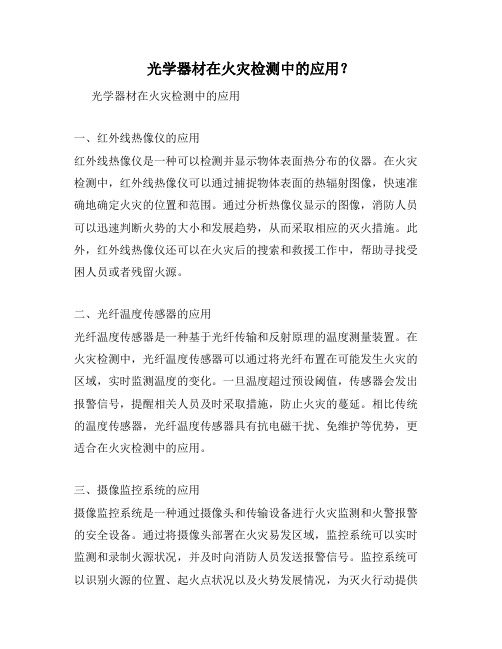 光学器材在火灾检测中的应用？

光学器材在火灾检测中的应用

一、红外线热像仪的应用
红外线热像仪是一种可以检测并显示物体表面热分布的仪器。在火灾检测中，红外线热像仪可以通过捕捉物体表面的热辐射图像，快速准确地确定火灾的位置和范围。通过分析热像仪显示的图像，消防人员可以迅速判断火势的大小和发展趋势，从而采取相应的灭火措施。此外，红外线热像仪还可以在火灾后的搜索和救援工作中，帮助寻找受困人员或者残留火源。

二、光纤温度传感器的应用
光纤温度传感器是一种基于光纤传输和反射原理的温度测量装置。在火灾检测中，光纤温度传感器可以通过将光纤布置在可能发生火灾的区域，实时监测温度的变化。一旦温度超过预设阈值，传感器会发出报警信号，提醒相关人员及时采取措施，防止火灾的蔓延。相比传统的温度传感器，光纤温度传感器具有抗电磁干扰、免维护等优势，更适合在火灾检测中的应用。

三、摄像监控系统的应用
摄像监控系统是一种通过摄像头和传输设备进行火灾监测和火警报警的安全设备。通过将摄像头部署在火灾易发区域，监控系统可以实时监测和录制火源状况，并及时向消防人员发送报警信号。监控系统可以识别火源的位置、起火点状况以及火势发展情况，为灭火行动提供